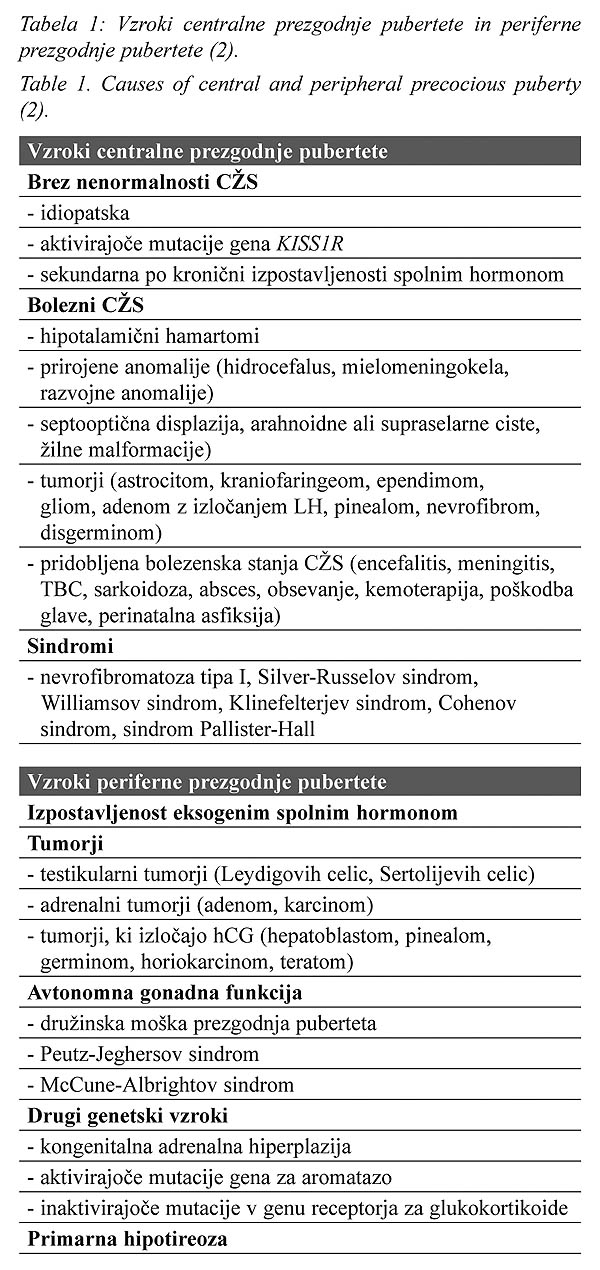 Tabela 1: Vzroki centralne prezgodnje pubertete in periferne prezgodnje pubertete (2).

Table 1. Causes of central and peripheral precocious puberty (2).

| Vzroki centralne prezgodnje pubertete |
|---|
| Brez nenormalnosti CŽS |
| - idiopatska |
| - aktivirajoče mutacije gena KISS1R |
| - sekundarna po kronični izpostavljenosti spolnim hormonom |
| Bolezni CŽS |
| - hipotalamični hamartomi |
| - prirojene anomalije (hidrocefalus, mielomeningokela, razvojne anomalije) |
| - septooptična displazija, arahnoidne ali supraselarne ciste, žilne malformacije) |
| - tumorji (astrocitom, kraniofaringeom, ependimom, gliom, adenom z izločanjem LH, pinealom, nevrofibrom, disgerminom) |
| - pridobljena bolezenska stanja CŽS (encefalitis, meningitis, TBC, sarkoidoza, absces, obsevanje, kemoterapija, poškodba glave, perinatalna asfiksija) |
| Sindromi |
| - nevrofibromatoza tipa I, Silver-Russelov sindrom, Williamsov sindrom, Klinefelterjev sindrom, Cohenov sindrom, sindrom Pallister-Hall |

| Vzroki periferne prezgodnje pubertete |
|---|
| Izpostavljenost eksogenim spolnim hormonom |
| Tumorji |
| - testikularni tumorji (Leydigovih celic, Sertolijevih celic) |
| - adrenalni tumorji (adenom, karcinom) |
| - tumorji, ki izločajo hCG (hepatoblastom, pinealom, germinom, horiokarcinom, teratom) |
| Avtonomna gonadna funkcija |
| - družinska moška prezgodnja puberteta |
| - Peutz-Jeghersov sindrom |
| - McCune-Albrightov sindrom |
| Drugi genetski vzroki |
| - kongenitalna adrenalna hiperplazija |
| - aktivirajoče mutacije gena za aromatazo |
| - inaktivirajoče mutacije v genu receptorja za glukokortikoide |
| Primarna hipotireoza |